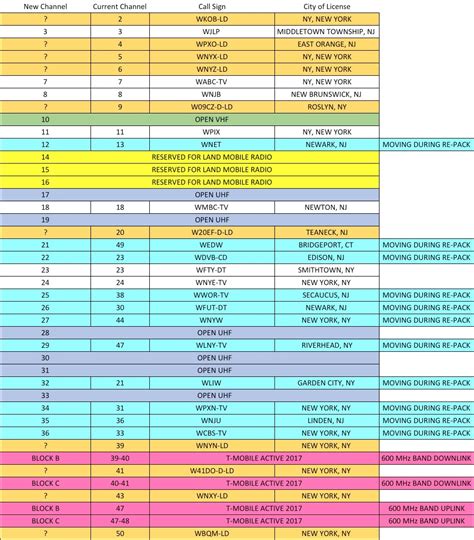 | New Channel | Current Channel | Call Sign | City of License | |
|---|---|---|---|---|
| ? | 2 | WKOB-LD | NY, NEW YORK | |
| 3 | 3 | WJLP | MIDDLETOWN TOWNSHIP, NJ | |
| ? | 4 | WPXO-LD | EAST ORANGE, NJ | |
| ? | 5 | WNYX-LD | NY, NEW YORK | |
| ? | 6 | WNYZ-LD | NY, NEW YORK | |
| 7 | 7 | WABC-TV | NY, NEW YORK | |
| 8 | 8 | WNJB | NEW BRUNSWICK, NJ | |
| ? | 9 | W09CZ-D-LD | ROSLYN, NY | |
| 10 | | OPEN VHF | | |
| 11 | 11 | WPIX | NY, NEW YORK | |
| 12 | 13 | WNET | NEWARK, NJ | MOVING DURING RE-PACK |
| 14 | | RESERVED FOR LAND MOBILE RADIO | | |
| 15 | | RESERVED FOR LAND MOBILE RADIO | | |
| 16 | | RESERVED FOR LAND MOBILE RADIO | | |
| 17 | | OPEN UHF | | |
| 18 | 18 | WMBC-TV | NEWTON, NJ | |
| 19 | | OPEN UHF | | |
| ? | 20 | W20EF-D-LD | TEANECK, NJ | |
| 21 | 49 | WEDW | BRIDGEPORT, CT | MOVING DURING RE-PACK |
| 22 | 23 | WDVB-CD | EDISON, NJ | MOVING DURING RE-PACK |
| 23 | 23 | WFTY-DT | SMITHTOWN, NY | |
| 24 | 24 | WNYE-TV | NEW YORK, NY | |
| 25 | 38 | WWOR-TV | SECAUCUS, NJ | MOVING DURING RE-PACK |
| 26 | 30 | WFUT-DT | NEWARK, NJ | MOVING DURING RE-PACK |
| 27 | 44 | WNYW | NEW YORK, NY | MOVING DURING RE-PACK |
| 28 | | OPEN UHF | | |
| 29 | 47 | WLNY-TV | RIVERHEAD, NY | MOVING DURING RE-PACK |
| 30 | | OPEN UHF | | |
| 31 | | OPEN UHF | | |
| 32 | 21 | WLIW | GARDEN CITY, NY | MOVING DURING RE-PACK |
| 33 | | OPEN UHF | | |
| 34 | 31 | WPXN-TV | NEW YORK, NY | MOVING DURING RE-PACK |
| 35 | 36 | WNJU | LINDEN, NJ | MOVING DURING RE-PACK |
| 36 | 33 | WCBS-TV | NEW YORK, NY | MOVING DURING RE-PACK |
| ? | 39 | WNYN-LD | NEW YORK, NY | |
| BLOCK B | 39-40 | T-MOBILE ACTIVE 2017 | | 600 MHz BAND DOWNLINK |
| ? | 41 | W41DO-D-LD | NEW YORK, NY | |
| BLOCK C | 40-41 | T-MOBILE ACTIVE 2017 | | 600 MHz BAND DOWNLINK |
| ? | 43 | WNXY-LD | NEW YORK, NY | |
| BLOCK B | 47 | T-MOBILE ACTIVE 2017 | | 600 MHz BAND UPLINK |
| BLOCK C | 47-48 | T-MOBILE ACTIVE 2017 | | 600 MHz BAND UPLINK |
| ? | 50 | WBQM-LD | NEW YORK, NY | |